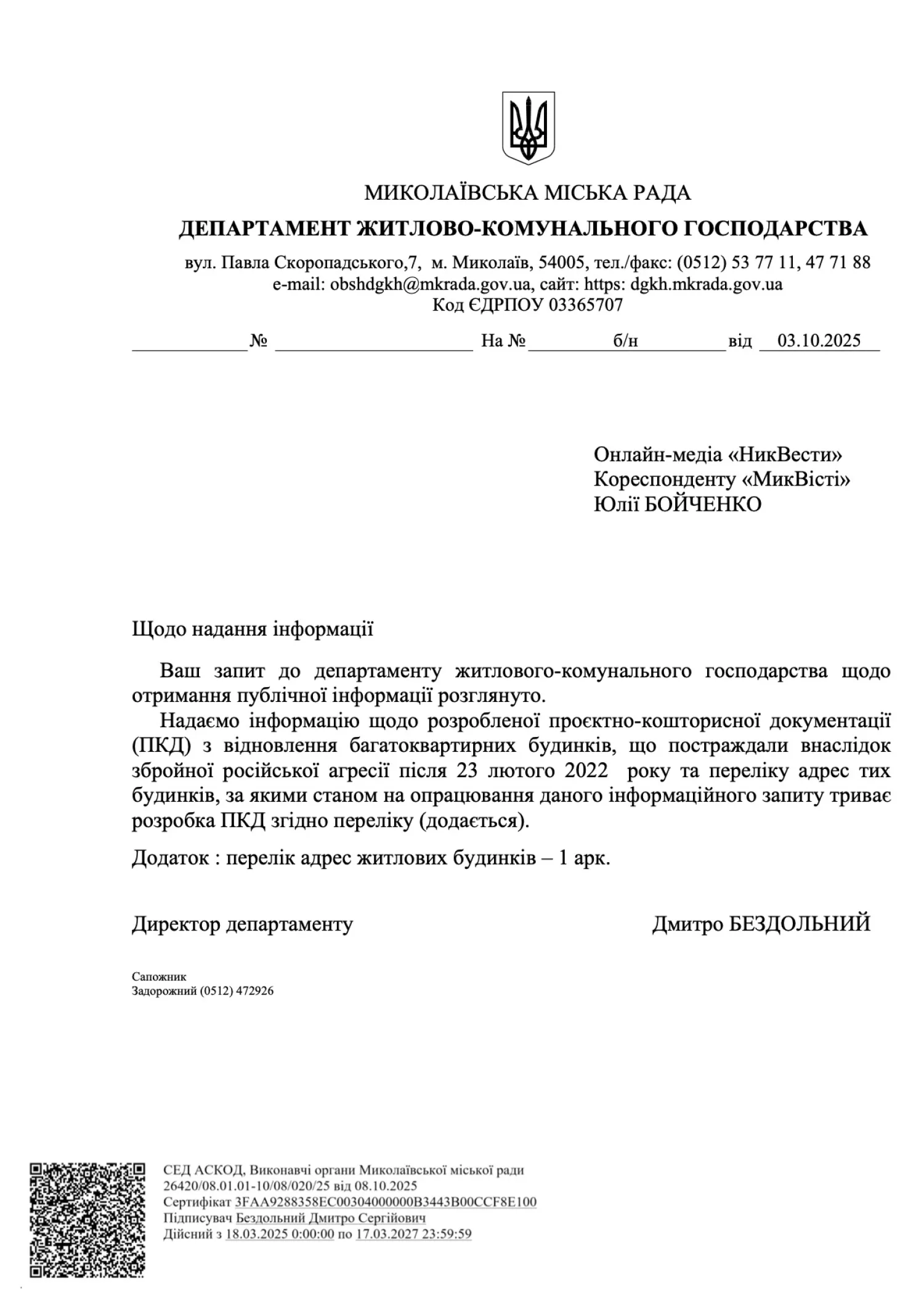 МИКОЛАЇВСЬКА МІСЬКА РАДА
ДЕПАРТАМЕНТ ЖИТЛОВО-КОМУНАЛЬНОГО ГОСПОДАРСТВА
вул. Павла Скоропадського,7, м. Миколаїв, 54005, тел./факс: (0512) 53 77 11, 47 71 88
e-mail: obshdgkh@mkrada.gov.ua, сайт: https: dgkh.mkrada.gov.ua
Код ЄДРПОУ 03365707

№ На № б/н від 03.10.2025

Онлайн-медіа «НикВести»
Кореспонденту «МикВісті»
Юлії БОЙЧЕНКО

Щодо надання інформації

Ваш запит до департаменту житлового-комунального господарства щодо отримання публічної інформації розглянуто.

Надаємо інформацію щодо розробленої проєктно-кошторисної документації (ПКД) з відновлення багатоквартирних будинків, що постраждали внаслідок збройної російської агресії після 23 лютого 2022 року та переліку адрес тих будинків, за якими станом на опрацювання даного інформаційного запиту триває розробка ПКД згідно переліку (додається).

Додаток : перелік адрес житлових будинків – 1 арк.

Директор департаменту Дмитро БЕЗДОЛЬНИЙ

Сапожник
Задорожний (0512) 472926

СЕД АСКОД, Виконавчі органи Миколаївської міської ради
26420/08.01.01-10/08/020/25 від 08.10.2025
Сертифікат 3FAA9288358EC00304000000B3443B00CCF8E100
Підписувач Бездольний Дмитро Сергійович
Дійсний з 18.03.2025 0:00:00 по 17.03.2027 23:59:59